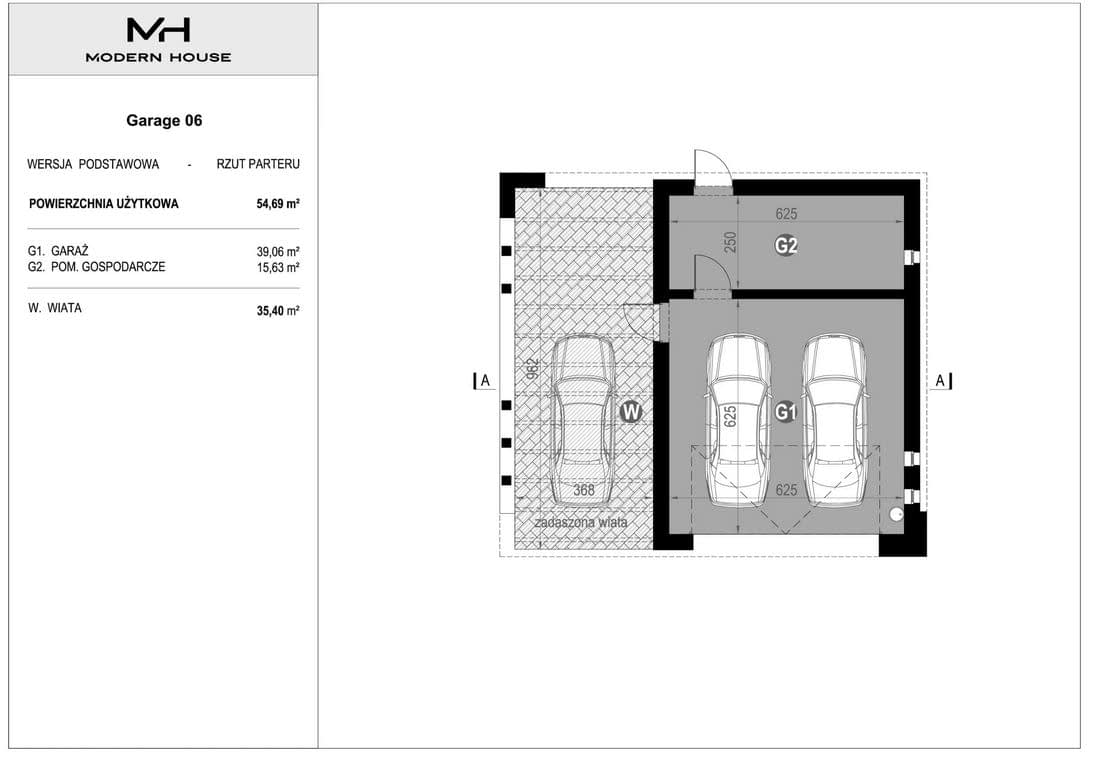 MH
MODERN HOUSE

Garage 06

WERSJA PODSTAWOWA - RZUT PARTERU

POWIERZCHNIA UŻYTKOWA 54,69 m²

G1. GARAŻ 39,06 m²
G2. POM. GOSPODARCZE 15,63 m²

W. WIATA 35,40 m²

625
250
G2
A
962
W
625
G1
A
368
625
zadaszona wiata